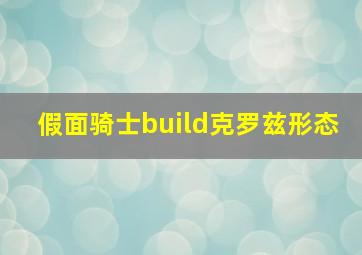 假面骑士build克罗兹形态